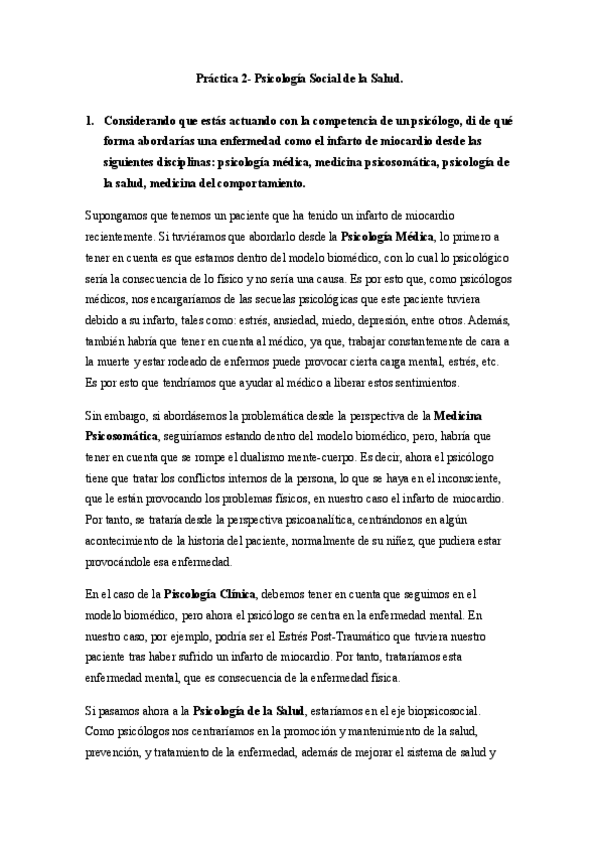 Práctica 2- Psicología Social de la Salud.

1. Considerando que estás actuando con la competencia de un psicólogo, di de qué forma abordarías una enfermedad como el infarto de miocardio desde las siguientes disciplinas: psicología médica, medicina psicosomática, psicología de la salud, medicina del comportamiento.

Supongamos que tenemos un paciente que ha tenido un infarto de miocardio recientemente. Si tuviéramos que abordarlo desde la Psicología Médica, lo primero a tener en cuenta es que estamos dentro del modelo biomédico, con lo cual lo psicológico sería la consecuencia de lo físico y no sería una causa. Es por esto que, como psicólogos médicos, nos encargaríamos de las secuelas psicológicas que este paciente tuviera debido a su infarto, tales como: estrés, ansiedad, miedo, depresión, entre otros. Además, también habría que tener en cuenta al médico, ya que, trabajar constantemente de cara a la muerte y estar rodeado de enfermos puede provocar cierta carga mental, estrés, etc. Es por esto que tendríamos que ayudar al médico a liberar estos sentimientos.

Sin embargo, si abordásemos la problemática desde la perspectiva de la Medicina Psicosomática, seguiríamos estando dentro del modelo biomédico, pero, habría que tener en cuenta que se rompe el dualismo mente-cuerpo. Es decir, ahora el psicólogo tiene que tratar los conflictos internos de la persona, lo que se haya en el inconsciente, que le están provocando los problemas físicos, en nuestro caso el infarto de miocardio. Por tanto, se trataría desde la perspectiva psicoanalítica, centrándonos en algún acontecimiento de la historia del paciente, normalmente de su niñez, que pudiera estar provocándole esa enfermedad.

En el caso de la Psicología Clínica, debemos tener en cuenta que seguimos en el modelo biomédico, pero ahora el psicólogo se centra en la enfermedad mental. En nuestro caso, por ejemplo, podría ser el Estrés Post-Traumático que tuviera nuestro paciente tras haber sufrido un infarto de miocardio. Por tanto, trataríamos esta enfermedad mental, que es consecuencia de la enfermedad física.

Si pasamos ahora a la Psicología de la Salud, estaríamos en el eje biopsicosocial. Como psicólogos nos centraríamos en la promoción y mantenimiento de la salud, prevención, y tratamiento de la enfermedad, además de mejorar el sistema de salud y